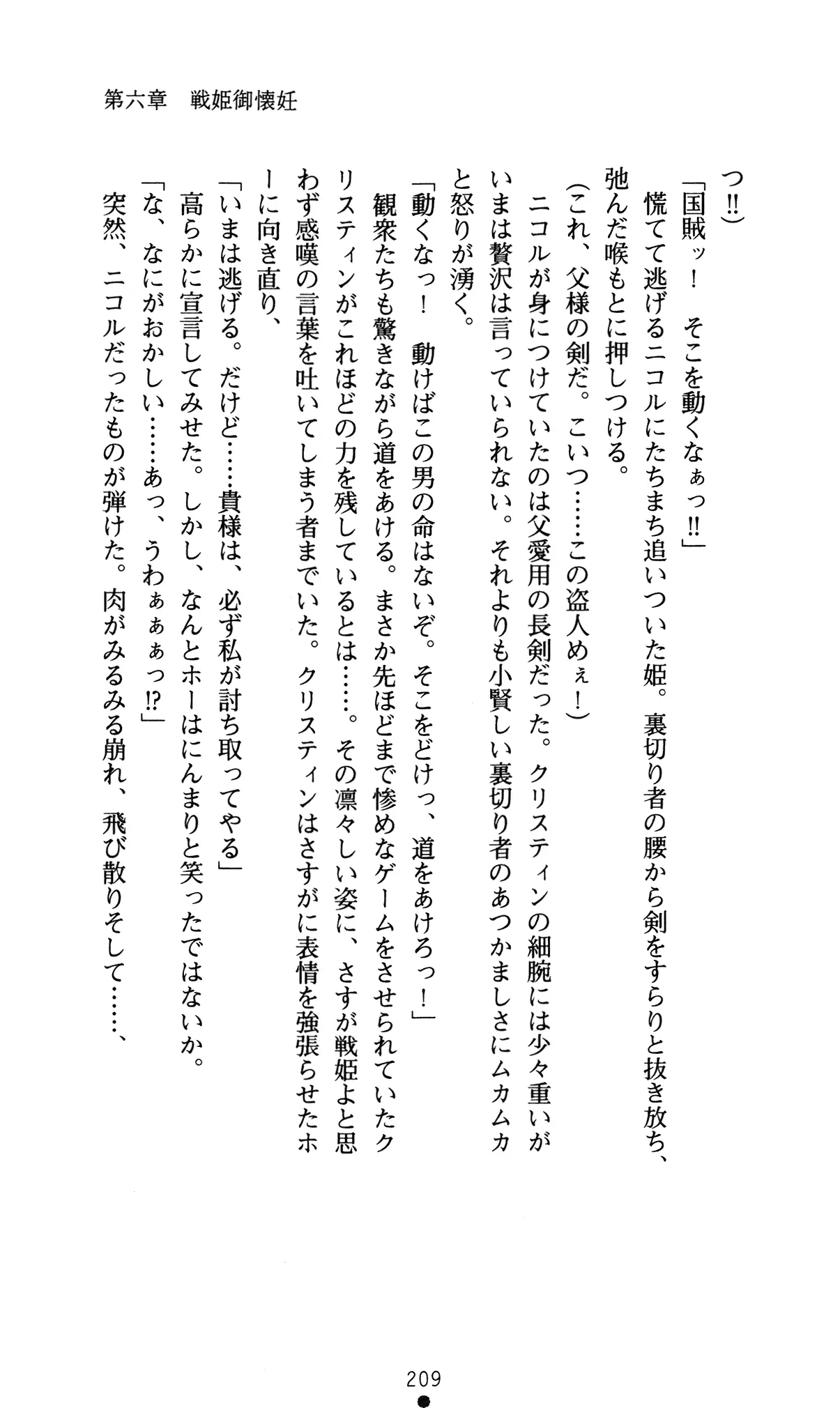 第六章　戦姫御懐妊

っ!!）

「国賊ッ！　そこを動くなぁっ!!」

慌てて逃げるニコルにたちまち追いついた姫。裏切り者の腰から剣をすらりと抜き放ち、弛んだ喉もとに押しつける。

（これ、父様の剣だ。こいつ……この盗人めぇ！）

ニコルが身につけていたのは父愛用の長剣だった。クリスティンの細腕には少々重いがいまは贅沢は言っていられない。それよりも小賢しい裏切り者のあつかましさにムカムカと怒りが湧く。

「動くなっ！　動けばこの男の命はないぞ。そこをどけっ、道をあけろっ！」

観衆たちも驚きながら道をあける。まさか先ほどまで惨めなゲームをさせられていたクリスティンがこれほどの力を残しているとは……。その凛々しい姿に、さすが戦姫よと思わず感嘆の言葉を吐いてしまう者までいた。クリスティンはさすがに表情を強張らせたホーに向き直り、

「いまは逃げる。だけど……貴様は、必ず私が討ち取ってやる」

高らかに宣言してみせた。しかし、なんとホーはにんまりと笑ったではないか。

「な、なにがおかしい……あっ、うわぁぁぁっ!?」

突然、ニコルだったものが弾けた。肉がみるみる崩れ、飛び散りそして……、

209